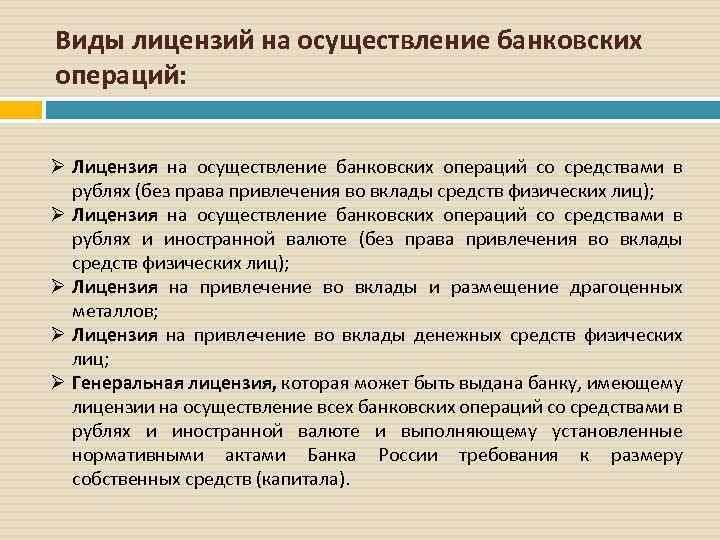 Виды лицензий на осуществление банковских операций:

➢ Лицензия на осуществление банковских операций со средствами в рублях (без права привлечения во вклады средств физических лиц);
➢ Лицензия на осуществление банковских операций со средствами в рублях и иностранной валюте (без права привлечения во вклады средств физических лиц);
➢ Лицензия на привлечение во вклады и размещение драгоценных металлов;
➢ Лицензия на привлечение во вклады денежных средств физических лиц;
➢ Генеральная лицензия, которая может быть выдана банку, имеющему лицензии на осуществление всех банковских операций со средствами в рублях и иностранной валюте и выполняющему установленные нормативными актами Банка России требования к размеру собственных средств (капитала).